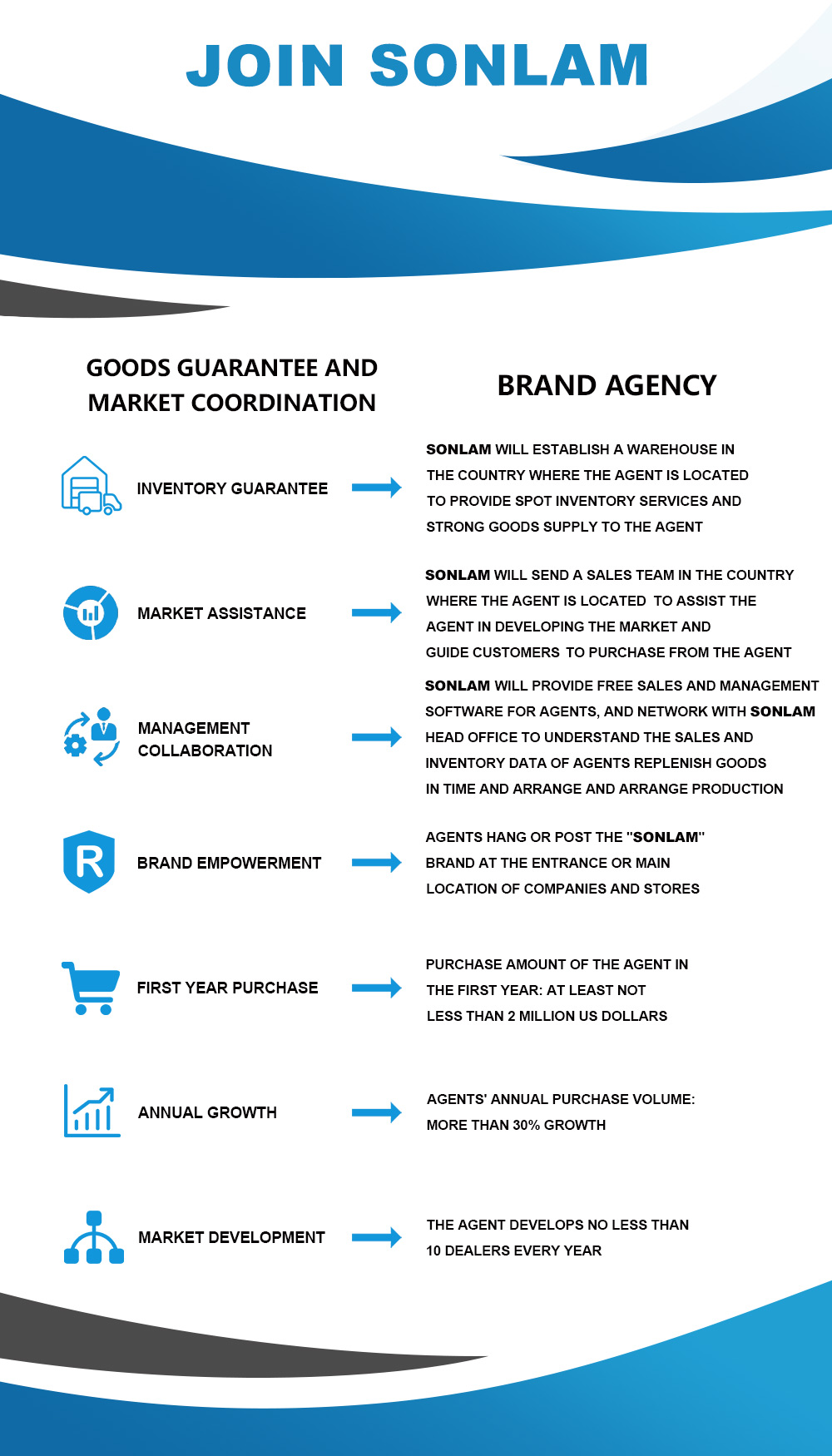 JOIN SONLAM

GOODS GUARANTEE AND MARKET COORDINATION

BRAND AGENCY

INVENTORY GUARANTEE

SONLAM WILL ESTABLISH A WAREHOUSE IN THE COUNTRY WHERE THE AGENT IS LOCATED TO PROVIDE SPOT INVENTORY SERVICES AND STRONG GOODS SUPPLY TO THE AGENT

MARKET ASSISTANCE

SONLAM WILL SEND A SALES TEAM IN THE COUNTRY WHERE THE AGENT IS LOCATED TO ASSIST THE AGENT IN DEVELOPING THE MARKET AND GUIDE CUSTOMERS TO PURCHASE FROM THE AGENT

MANAGEMENT COLLABORATION

SONLAM WILL PROVIDE FREE SALES AND MANAGEMENT SOFTWARE FOR AGENTS, AND NETWORK WITH SONLAM HEAD OFFICE TO UNDERSTAND THE SALES AND INVENTORY DATA OF AGENTS REPLENISH GOODS IN TIME AND ARRANGE AND ARRANGE PRODUCTION

R

BRAND EMPOWERMENT

AGENTS HANG OR POST THE "SONLAM" BRAND AT THE ENTRANCE OR MAIN LOCATION OF COMPANIES AND STORES

FIRST YEAR PURCHASE

PURCHASE AMOUNT OF THE AGENT IN THE FIRST YEAR: AT LEAST NOT LESS THAN 2 MILLION US DOLLARS

ANNUAL GROWTH

AGENTS' ANNUAL PURCHASE VOLUME: MORE THAN 30% GROWTH

MARKET DEVELOPMENT

THE AGENT DEVELOPS NO LESS THAN 10 DEALERS EVERY YEAR